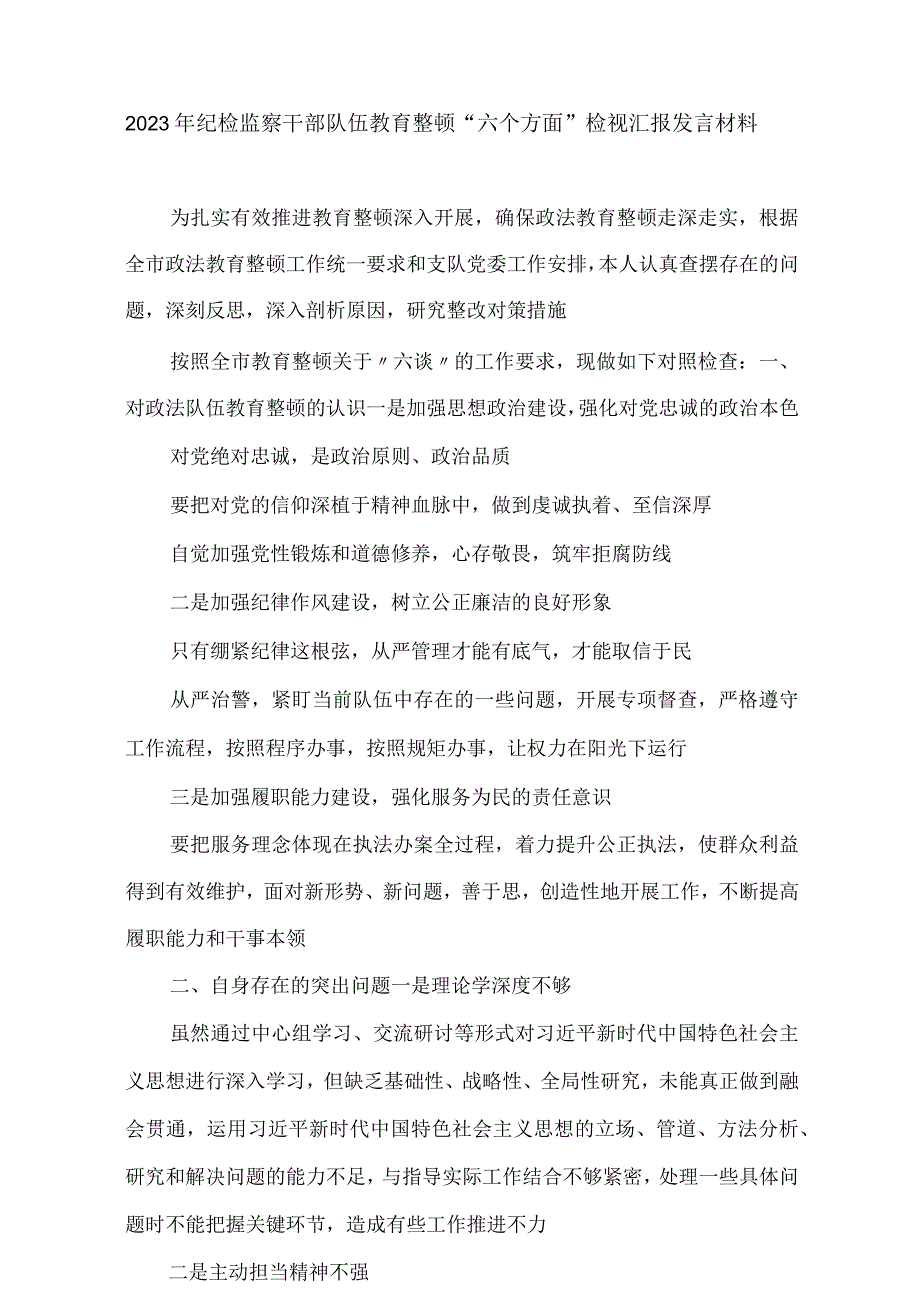 2023年纪检监察干部队伍教育整顿“六个方面”检视汇报发言材料

为扎实有效推进教育整顿深入开展，确保政法教育整顿走深走实，根据全市政法教育整顿工作统一要求和支队党委工作安排，本人认真查摆存在的问题，深刻反思，深入剖析原因，研究整改对策措施

按照全市教育整顿关于〃六谈〃的工作要求，现做如下对照检查：一、对政法队伍教育整顿的认识一是加强思想政治建设，强化对党忠诚的政治本色

对党绝对忠诚，是政治原则、政治品质

要把对党的信仰深植于精神血脉中，做到虔诚执着、至信深厚

自觉加强党性锻炼和道德修养，心存敬畏，筑牢拒腐防线

二是加强纪律作风建设，树立公正廉洁的良好形象

只有绷紧纪律这根弦，从严管理才能有底气，才能取信于民

从严治警，紧盯当前队伍中存在的一些问题，开展专项督查，严格遵守工作流程，按照程序办事，按照规矩办事，让权力在阳光下运行

三是加强履职能力建设，强化服务为民的责任意识

要把服务理念体现在执法办案全过程，着力提升公正执法，使群众利益得到有效维护，面对新形势、新问题，善于思，创造性地开展工作，不断提高履职能力和干事本领

二、自身存在的突出问题一是理论学深度不够

虽然通过中心组学习、交流研讨等形式对习近平新时代中国特色社会主义思想进行深入学习，但缺乏基础性、战略性、全局性研究，未能真正做到融会贯通，运用习近平新时代中国特色社会主义思想的立场、管道、方法分析、研究和解决问题的能力不足，与指导实际工作结合不够紧密，处理一些具体问题时不能把握关键环节，造成有些工作推进不力

二是主动担当精神不强